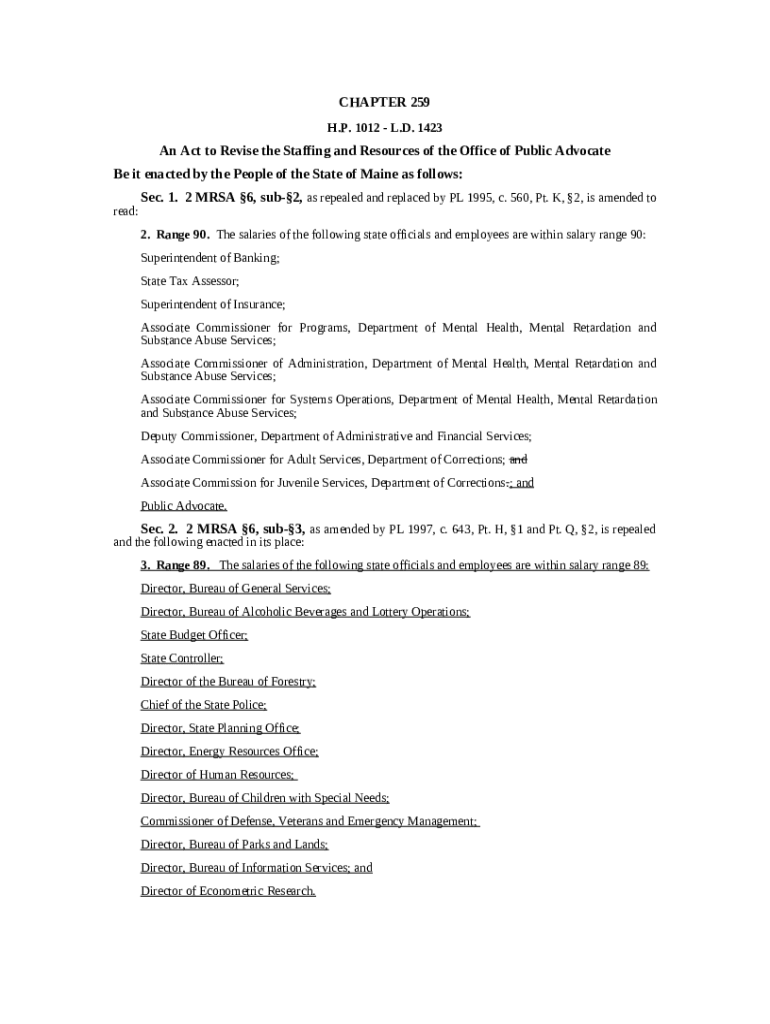 CHAPTER 259

H.P. 1012 - L.D. 1423

An Act to Revise the Staffing and Resources of the Office of Public Advocate

Be it enacted by the People of the State of Maine as follows:

Sec. 1. 2 MRSA §6, sub-§2, as repealed and replaced by PL 1995, c. 560, Pt. K, §2, is amended to read:

2. Range 90. The salaries of the following state officials and employees are within salary range 90:

Superintendent of Banking;

State Tax Assessor;

Superintendent of Insurance;

Associate Commissioner for Programs, Department of Mental Health, Mental Retardation and Substance Abuse Services;

Associate Commissioner of Administration, Department of Mental Health, Mental Retardation and Substance Abuse Services;

Associate Commissioner for Systems Operations, Department of Mental Health, Mental Retardation and Substance Abuse Services;

Deputy Commissioner, Department of Administrative and Financial Services;

Associate Commissioner for Adult Services, Department of Corrections; and

Associate Commission for Juvenile Services, Department of Corrections.; and

Public Advocate.

Sec. 2. 2 MRSA §6, sub-§3, as amended by PL 1997, c. 643, Pt. H, §1 and Pt. Q, §2, is repealed and the following enacted in its place:

3. Range 89. The salaries of the following state officials and employees are within salary range 89:

Director, Bureau of General Services;

Director, Bureau of Alcoholic Beverages and Lottery Operations;

State Budget Officer;

State Controller;

Director of the Bureau of Forestry;

Chief of the State Police;

Director, State Planning Office;

Director, Energy Resources Office;

Director of Human Resources;

Director, Bureau of Children with Special Needs;

Commissioner of Defense, Veterans and Emergency Management;

Director, Bureau of Parks and Lands;

Director, Bureau of Information Services; and

Director of Econometric Research.